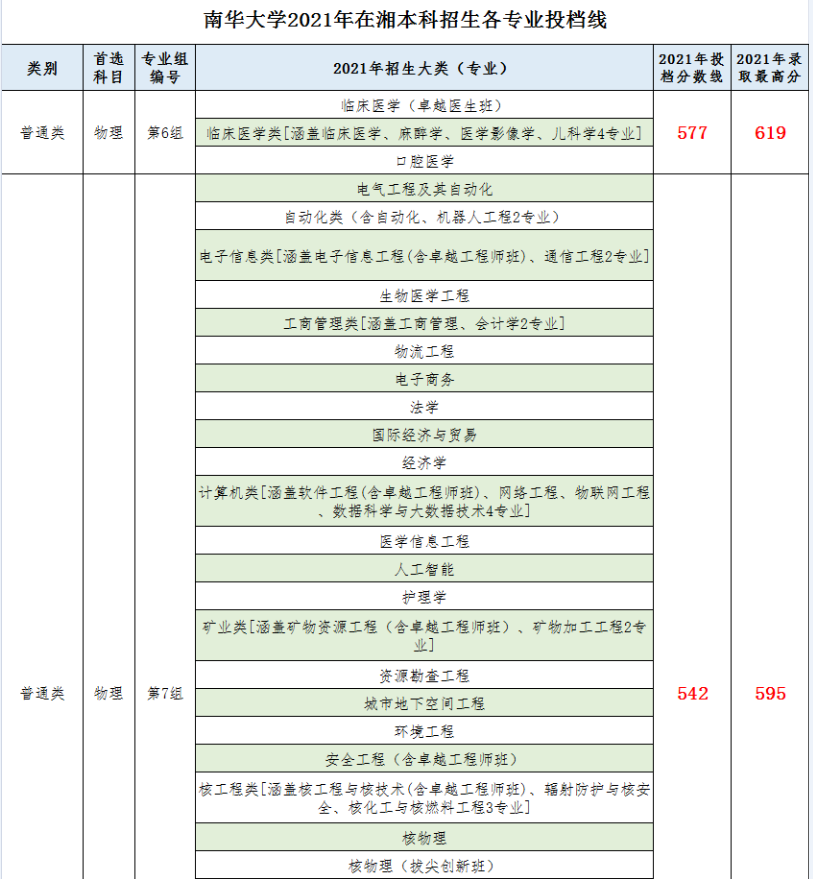 南华大学2021年在湘本科招生各专业投档线

| 类别 | 首选科目 | 专业组编号 | 2021年招生大类（专业） | 2021年投档分数线 | 2021年录取最高分 |
|---|---|---|---|---|---|
| 普通类 | 物理 | 第6组 | 临床医学（卓越医生班） | 577 | 619 |
| | | | 临床医学类[涵盖临床医学、麻醉学、医学影像学、儿科学4专业] | | |
| | | | 口腔医学 | | |
| 普通类 | 物理 | 第7组 | 电气工程及其自动化 | 542 | 595 |
| | | | 自动化类（含自动化、机器人工程2专业） | | |
| | | | 电子信息类[涵盖电子信息工程(含卓越工程师班)、通信工程2专业] | | |
| | | | 生物医学工程 | | |
| | | | 工商管理类[涵盖工商管理、会计学2专业] | | |
| | | | 物流工程 | | |
| | | | 电子商务 | | |
| | | | 法学 | | |
| | | | 国际经济与贸易 | | |
| | | | 经济学 | | |
| | | | 计算机类[涵盖软件工程(含卓越工程师班)、网络工程、物联网工程、数据科学与大数据技术4专业] | | |
| | | | 医学信息工程 | | |
| | | | 人工智能 | | |
| | | | 护理学 | | |
| | | | 矿业类[涵盖矿物资源工程（含卓越工程师班）、矿物加工工程2专业] | | |
| | | | 资源勘查工程 | | |
| | | | 城市地下空间工程 | | |
| | | | 环境工程 | | |
| | | | 安全工程（含卓越工程师班） | | |
| | | | 核工程类[涵盖核工程与核技术(含卓越工程师班)、辐射防护与核安全、核化工与核燃料工程3专业] | | |
| | | | 核物理 | | |
| | | | 核物理（拔尖创新班） | | |